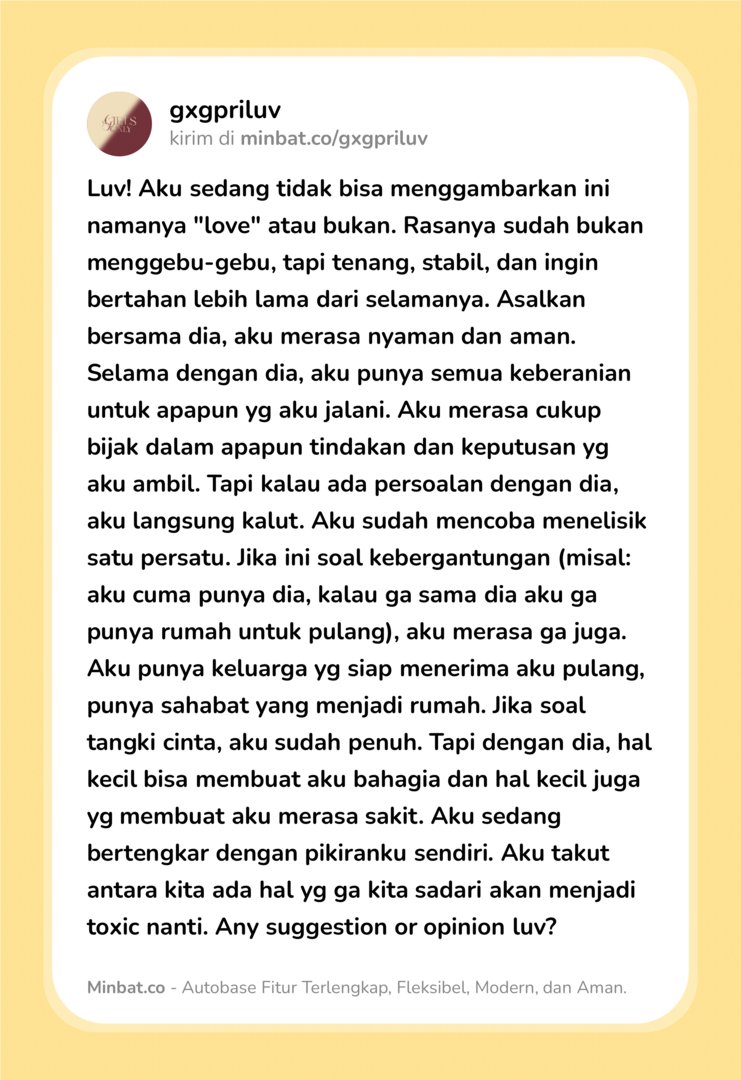 gxgpriluv
kirim di minbat.co/gxgpriluv

Luv! Aku sedang tidak bisa menggambarkan ini namanya "love" atau bukan. Rasanya sudah bukan menggebu-gebu, tapi tenang, stabil, dan ingin bertahan lebih lama dari selamanya. Asalkan bersama dia, aku merasa nyaman dan aman. Selama dengan dia, aku punya semua keberanian untuk apapun yg aku jalani. Aku merasa cukup bijak dalam apapun tindakan dan keputusan yg aku ambil. Tapi kalau ada persoalan dengan dia, aku langsung kalut. Aku sudah mencoba menelisik satu persatu. Jika ini soal kebergantungan (misal: aku cuma punya dia, kalau ga sama dia aku ga punya rumah untuk pulang), aku merasa ga juga. Aku punya keluarga yg siap menerima aku pulang, punya sahabat yang menjadi rumah. Jika soal tangki cinta, aku sudah penuh. Tapi dengan dia, hal kecil bisa membuat aku bahagia dan hal kecil juga yg membuat aku merasa sakit. Aku sedang bertengkar dengan pikiranku sendiri. Aku takut antara kita ada hal yg ga kita sadari akan menjadi toxic nanti. Any suggestion or opinion luv?

Minbat.co - Autobase Fitur Terlengkap, Fleksibel, Modern, dan Aman.